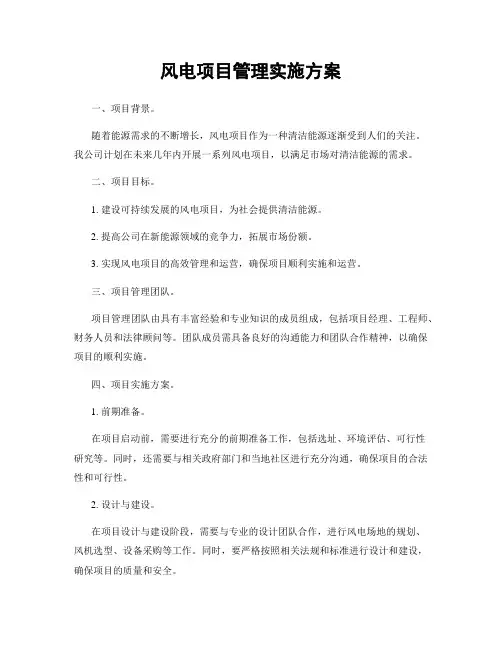 风电项目管理实施方案

一、项目背景。

随着能源需求的不断增长，风电项目作为一种清洁能源逐渐受到人们的关注。我公司计划在未来几年内开展一系列风电项目，以满足市场对清洁能源的需求。

二、项目目标。

1. 建设可持续发展的风电项目，为社会提供清洁能源。

2. 提高公司在新能源领域的竞争力，拓展市场份额。

3. 实现风电项目的高效管理和运营，确保项目顺利实施和运营。

三、项目管理团队。

项目管理团队由具有丰富经验和专业知识的成员组成，包括项目经理、工程师、财务人员和法律顾问等。团队成员需具备良好的沟通能力和团队合作精神，以确保项目的顺利实施。

四、项目实施方案。

1. 前期准备。

在项目启动前，需要进行充分的前期准备工作，包括选址、环境评估、可行性研究等。同时，还需要与相关政府部门和当地社区进行充分沟通，确保项目的合法性和可行性。

2. 设计与建设。

在项目设计与建设阶段，需要与专业的设计团队合作，进行风电场地的规划、风机选型、设备采购等工作。同时，要严格按照相关法规和标准进行设计和建设，确保项目的质量和安全。